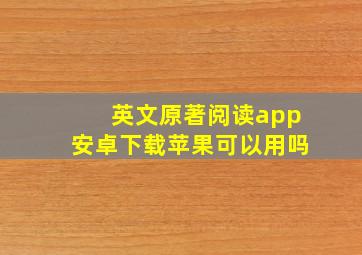 英文原著阅读app
安卓下载苹果可以用吗